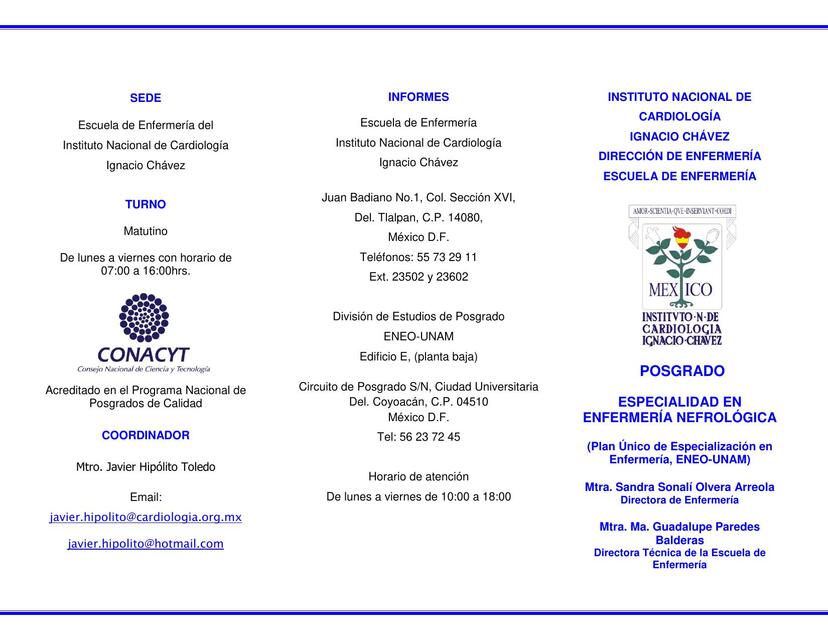 SEDE

Escuela de Enfermería del Instituto Nacional de Cardiología Ignacio Chávez

TURNO

Matutino

De lunes a viernes con horario de 07:00 a 16:00hrs.

CONACYT
Consejo Nacional de Ciencia y Tecnología

Acreditado en el Programa Nacional de Posgrados de Calidad

COORDINADOR

Mtro. Javier Hipólito Toledo

Email:
javier.hipolito@cardiologia.org.mx

javier.hipolito@hotmail.com

INFORMES

Escuela de Enfermería
Instituto Nacional de Cardiología
Ignacio Chávez

Juan Badiano No.1, Col. Sección XVI,
Del. Tlalpan, C.P. 14080,
México D.F.
Teléfonos: 55 73 29 11
Ext. 23502 y 23602

División de Estudios de Posgrado
ENEO-UNAM
Edificio E, (planta baja)

Circuito de Posgrado S/N, Ciudad Universitaria
Del. Coyoacán, C.P. 04510
México D.F.
Tel: 56 23 72 45

Horario de atención
De lunes a viernes de 10:00 a 18:00

INSTITUTO NACIONAL DE CARDIOLOGÍA
IGNACIO CHÁVEZ
DIRECCIÓN DE ENFERMERÍA
ESCUELA DE ENFERMERÍA

AMOR·SCIENTIA·QVE·INSERVIANT·CORDI
MEXICO
INSTITVTO·N·DE CARDIOLOGIA IGNACIO·CHAVEZ

POSGRADO

ESPECIALIDAD EN ENFERMERÍA NEFROLÓGICA

(Plan Único de Especialización en Enfermería, ENEO-UNAM)

Mtra. Sandra Sonalí Olvera Arreola
Directora de Enfermería

Mtra. Ma. Guadalupe Paredes Balderas
Directora Técnica de la Escuela de Enfermería